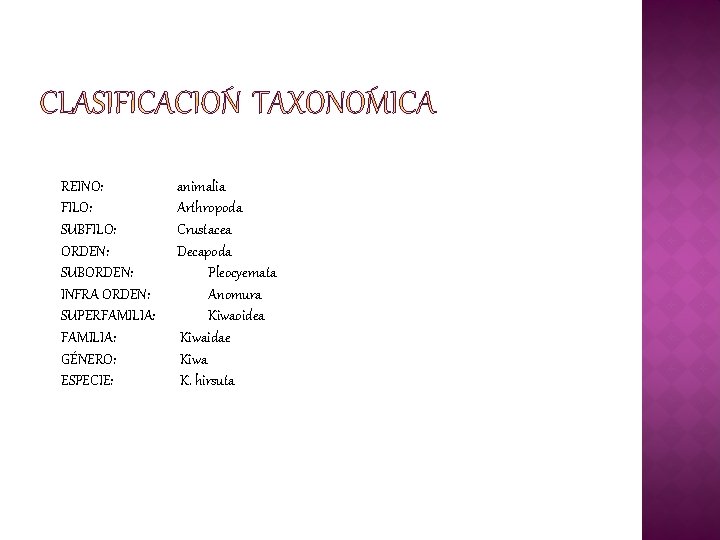 CLASIFICACIOŃ TAXONOḾICA

REINO: animalia
FILO: Arthropoda
SUBFILO: Crustacea
ORDEN: Decapoda
SUBORDEN: Pleocyemata
INFRA ORDEN: Anomura
SUPERFAMILIA: Kiwaoidea
FAMILIA: Kiwaidae
GÉNERO: Kiwa
ESPECIE: K. hirsuta